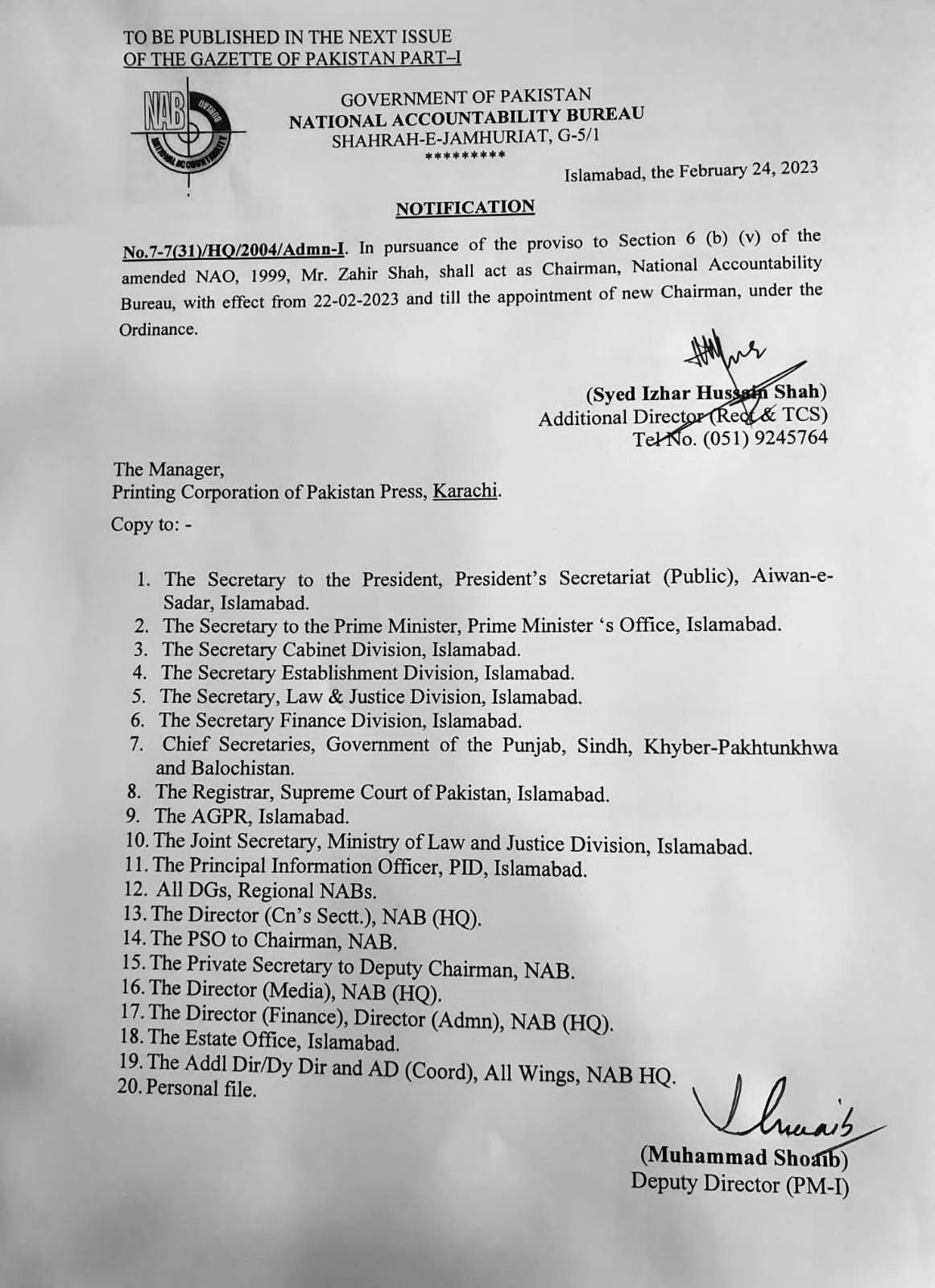 TO BE PUBLISHED IN THE NEXT ISSUE
OF THE GAZETTE OF PAKISTAN PART–I

NAB
NATIONAL ACCOUNTABILITY BUREAU

GOVERNMENT OF PAKISTAN
NATIONAL ACCOUNTABILITY BUREAU
SHAHRAH-E-JAMHURIAT, G-5/1
*********

Islamabad, the February 24, 2023

NOTIFICATION

No.7-7(31)/HQ/2004/Admn-I. In pursuance of the proviso to Section 6 (b) (v) of the amended NAO, 1999, Mr. Zahir Shah, shall act as Chairman, National Accountability Bureau, with effect from 22-02-2023 and till the appointment of new Chairman, under the Ordinance.

(Syed Izhar Hussain Shah)
Additional Director (Rect & TCS)
Tel No. (051) 9245764

The Manager,
Printing Corporation of Pakistan Press, Karachi.

Copy to: -

1. The Secretary to the President, President's Secretariat (Public), Aiwan-e-Sadar, Islamabad.
2. The Secretary to the Prime Minister, Prime Minister 's Office, Islamabad.
3. The Secretary Cabinet Division, Islamabad.
4. The Secretary Establishment Division, Islamabad.
5. The Secretary, Law & Justice Division, Islamabad.
6. The Secretary Finance Division, Islamabad.
7. Chief Secretaries, Government of the Punjab, Sindh, Khyber-Pakhtunkhwa and Balochistan.
8. The Registrar, Supreme Court of Pakistan, Islamabad.
9. The AGPR, Islamabad.
10. The Joint Secretary, Ministry of Law and Justice Division, Islamabad.
11. The Principal Information Officer, PID, Islamabad.
12. All DGs, Regional NABs.
13. The Director (Cn's Sectt.), NAB (HQ).
14. The PSO to Chairman, NAB.
15. The Private Secretary to Deputy Chairman, NAB.
16. The Director (Media), NAB (HQ).
17. The Director (Finance), Director (Admn), NAB (HQ).
18. The Estate Office, Islamabad.
19. The Addl Dir/Dy Dir and AD (Coord), All Wings, NAB HQ.
20. Personal file.

(Muhammad Shoaib)
Deputy Director (PM-I)